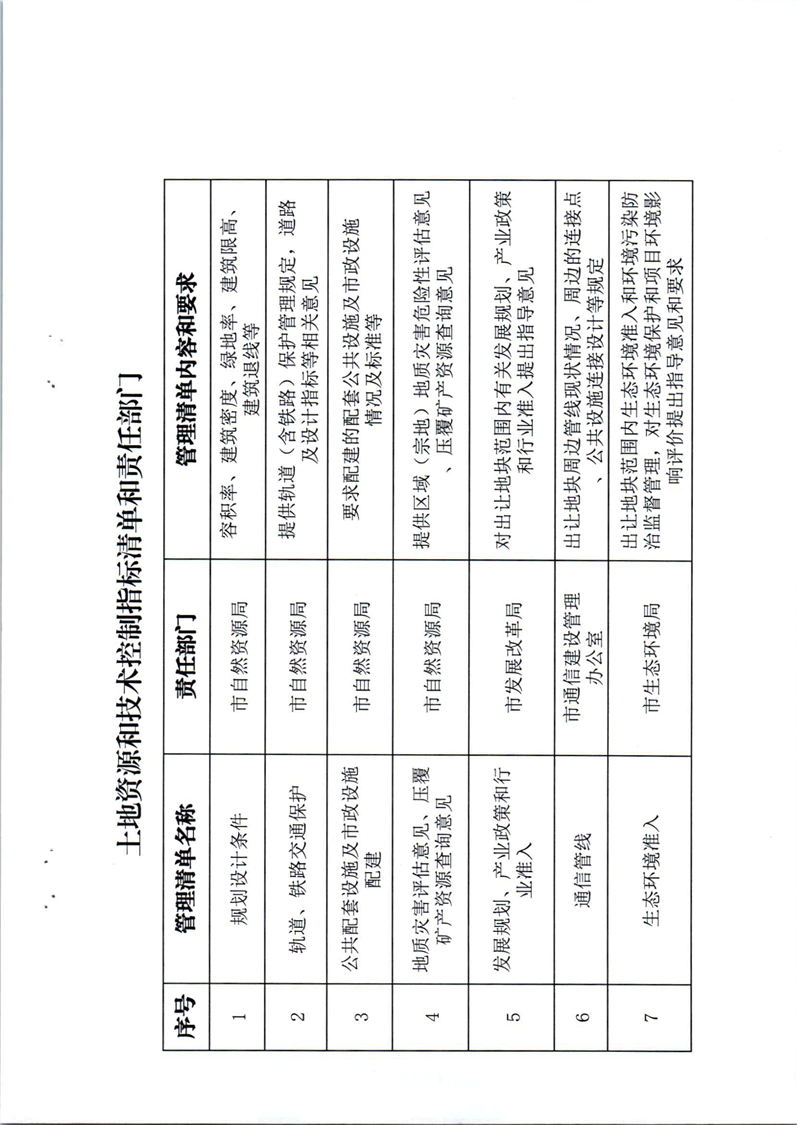 土地资源和技术控制指标清单和责任部门

| 序号 | 管理清单名称 | 责任部门 | 管理清单内容和要求 |
|---|---|---|---|
| 1 | 规划设计条件 | 市自然资源局 | 容积率、建筑密度、绿地率、建筑限高、建筑退线等 |
| 2 | 轨道、铁路交通保护 | 市自然资源局 | 提供轨道（含铁路）保护管理规定，道路及设计指标等相关意见 |
| 3 | 公共配套设施及市政设施配建 | 市自然资源局 | 要求配建的配套公共设施及市政设施情况及标准等 |
| 4 | 地质灾害评估意见、压覆矿产资源查询意见 | 市自然资源局 | 提供区域（宗地）地质灾害危险性评估意见、压覆矿产资源查询意见 |
| 5 | 发展规划、产业政策和行业准入 | 市发展改革局 | 对出让地块范围内有关发展规划、产业政策和行业准入提出指导意见 |
| 6 | 通信管线 | 市通信建设管理办公室 | 出让地块周边管线现状情况、周边的连接点、公共设施连接设计等规定 |
| 7 | 生态环境准入 | 市生态环境局 | 出让地块范围内生态环境准入和环境污染防治监督管理，对生态环境保护和项目环境影响评价提出指导意见和要求 |